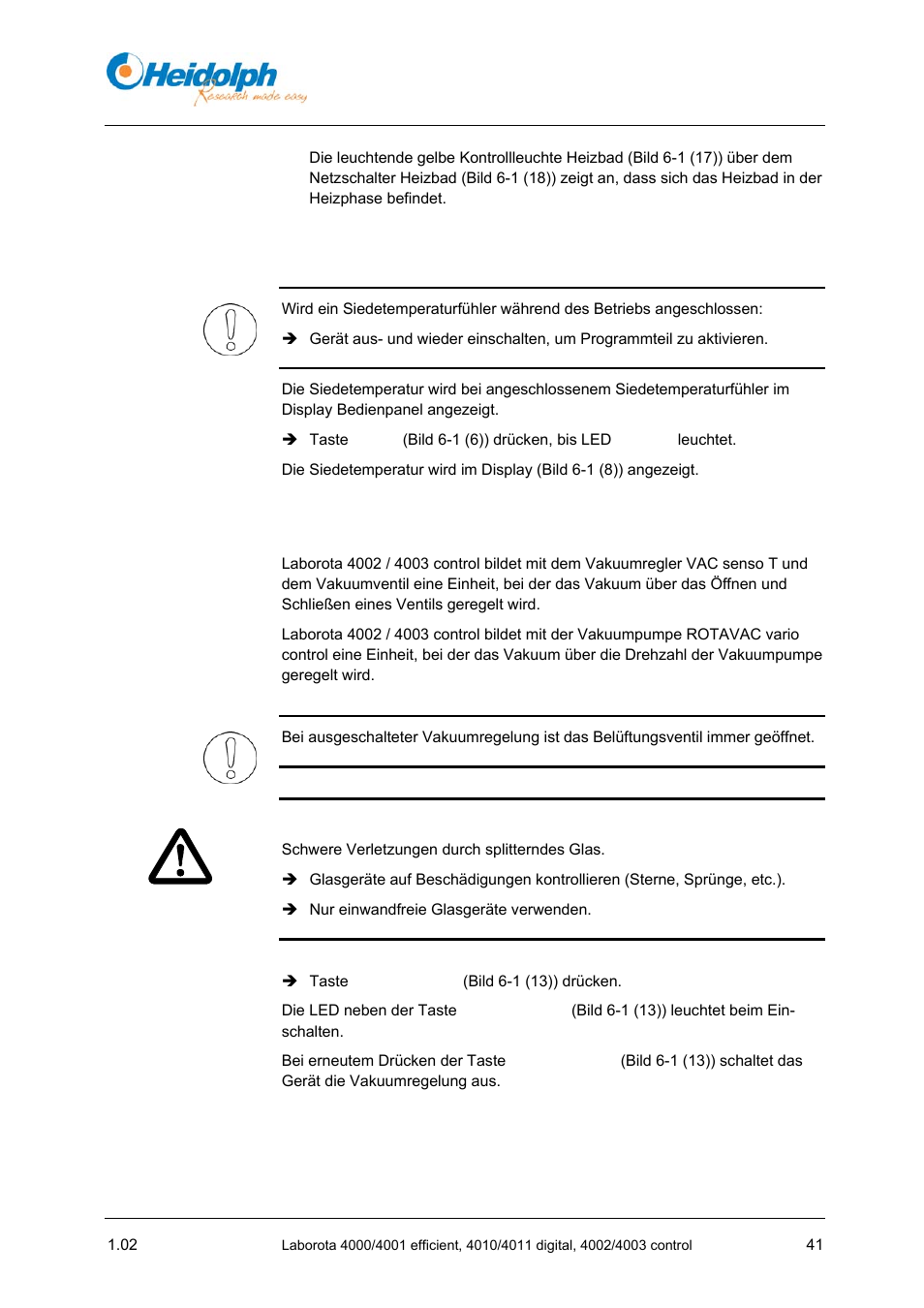 Heidolph
Research made easy

Die leuchtende gelbe Kontrollleuchte Heizbad (Bild 6-1 (17)) über dem Netzschalter Heizbad (Bild 6-1 (18)) zeigt an, dass sich das Heizbad in der Heizphase befindet.

Wird ein Siedetemperaturfühler während des Betriebs angeschlossen:

➔ Gerät aus- und wieder einschalten, um Programmteil zu aktivieren.

Die Siedetemperatur wird bei angeschlossenem Siedetemperaturfühler im Display Bedienpanel angezeigt.

➔ Taste (Bild 6-1 (6)) drücken, bis LED leuchtet.

Die Siedetemperatur wird im Display (Bild 6-1 (8)) angezeigt.

Laborota 4002 / 4003 control bildet mit dem Vakuumregler VAC senso T und dem Vakuumventil eine Einheit, bei der das Vakuum über das Öffnen und Schließen eines Ventils geregelt wird.

Laborota 4002 / 4003 control bildet mit der Vakuumpumpe ROTAVAC vario control eine Einheit, bei der das Vakuum über die Drehzahl der Vakuumpumpe geregelt wird.

Bei ausgeschalteter Vakuumregelung ist das Belüftungsventil immer geöffnet.

Schwere Verletzungen durch splitterndes Glas.

➔ Glasgeräte auf Beschädigungen kontrollieren (Sterne, Sprünge, etc.).

➔ Nur einwandfreie Glasgeräte verwenden.

➔ Taste (Bild 6-1 (13)) drücken.

Die LED neben der Taste (Bild 6-1 (13)) leuchtet beim Einschalten.

Bei erneutem Drücken der Taste (Bild 6-1 (13)) schaltet das Gerät die Vakuumregelung aus.

1.02 Laborota 4000/4001 efficient, 4010/4011 digital, 4002/4003 control 41